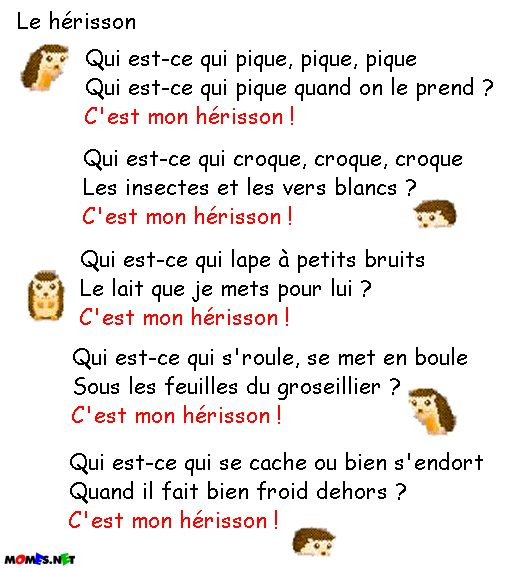 Le hérisson

Qui est-ce qui pique, pique, pique
Qui est-ce qui pique quand on le prend ?
C'est mon hérisson !

Qui est-ce qui croque, croque, croque
Les insectes et les vers blancs ?
C'est mon hérisson !

Qui est-ce qui lape à petits bruits
Le lait que je mets pour lui ?
C'est mon hérisson !

Qui est-ce qui s'roule, se met en boule
Sous les feuilles du groseillier ?
C'est mon hérisson !

Qui est-ce qui se cache ou bien s'endort
Quand il fait bien froid dehors ?
C'est mon hérisson !

MOMES.NET